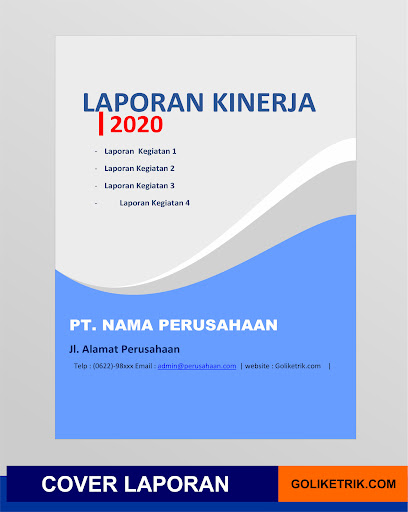 LAPORAN KINERJA
2020

- Laporan Kegiatan 1
- Laporan Kegiatan 2
- Laporan Kegiatan 3
- Laporan Kegiatan 4

PT. NAMA PERUSAHAAN

Jl. Alamat Perusahaan

Telp : (0622)-98xxx Email : admin@perusahaan.com | website : Goliketrik.com |

COVER LAPORAN

GOLIKETRIK.COM